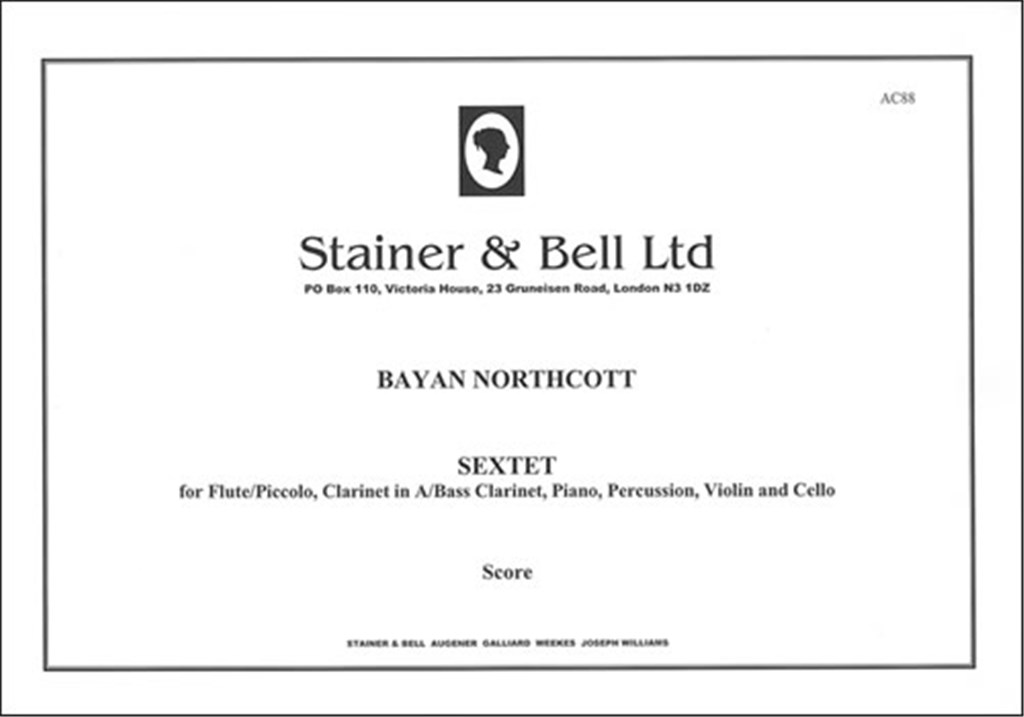 AC88

Stainer & Bell Ltd

PO Box 110, Victoria House, 23 Gruneisen Road, London N3 1DZ

BAYAN NORTHCOTT

SEXTET

for Flute/Piccolo, Clarinet in A/Bass Clarinet, Piano, Percussion, Violin and Cello

Score

STAINER & BELL AUGENER GALLIARD WEEKES JOSEPH WILLIAMS